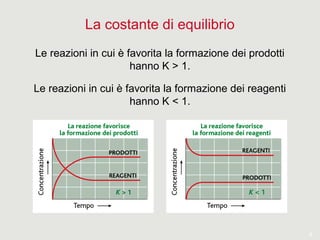 La costante di equilibrio

Le reazioni in cui è favorita la formazione dei prodotti hanno K > 1.

Le reazioni in cui è favorita la formazione dei reagenti hanno K < 1.

La reazione favorisce la formazione dei prodotti

Concentrazione

PRODOTTI

REAGENTI

$K > 1$

Tempo

La reazione favorisce la formazione dei reagenti

Concentrazione

REAGENTI

PRODOTTI

$K < 1$

Tempo